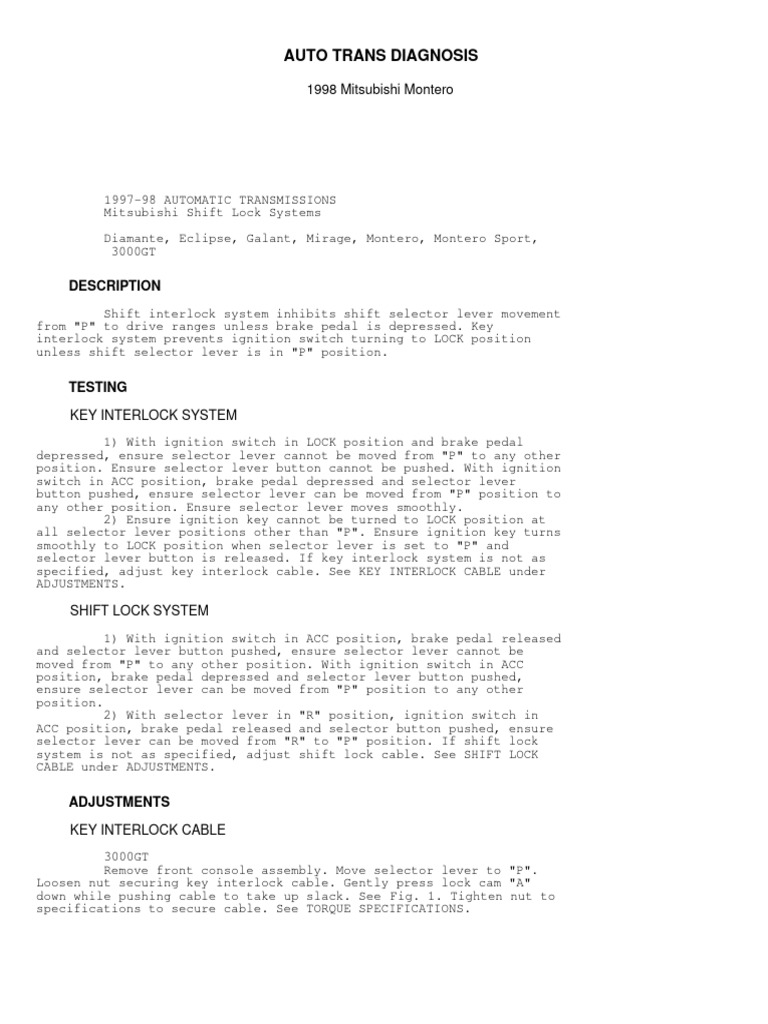 AUTO TRANS DIAGNOSIS

1998 Mitsubishi Montero

1997-98 AUTOMATIC TRANSMISSIONS
Mitsubishi Shift Lock Systems

Diamante, Eclipse, Galant, Mirage, Montero, Montero Sport, 3000GT

DESCRIPTION

Shift interlock system inhibits shift selector lever movement from "P" to drive ranges unless brake pedal is depressed. Key interlock system prevents ignition switch turning to LOCK position unless shift selector lever is in "P" position.

TESTING

KEY INTERLOCK SYSTEM

1) With ignition switch in LOCK position and brake pedal depressed, ensure selector lever cannot be moved from "P" to any other position. Ensure selector lever button cannot be pushed. With ignition switch in ACC position, brake pedal depressed and selector lever button pushed, ensure selector lever can be moved from "P" position to any other position. Ensure selector lever moves smoothly.
2) Ensure ignition key cannot be turned to LOCK position at all selector lever positions other than "P". Ensure ignition key turns smoothly to LOCK position when selector lever is set to "P" and selector lever button is released. If key interlock system is not as specified, adjust key interlock cable. See KEY INTERLOCK CABLE under ADJUSTMENTS.

SHIFT LOCK SYSTEM

1) With ignition switch in ACC position, brake pedal released and selector lever button pushed, ensure selector lever cannot be moved from "P" to any other position. With ignition switch in ACC position, brake pedal depressed and selector lever button pushed, ensure selector lever can be moved from "P" position to any other position.
2) With selector lever in "R" position, ignition switch in ACC position, brake pedal released and selector button pushed, ensure selector lever can be moved from "R" to "P" position. If shift lock system is not as specified, adjust shift lock cable. See SHIFT LOCK CABLE under ADJUSTMENTS.

ADJUSTMENTS

KEY INTERLOCK CABLE

3000GT
Remove front console assembly. Move selector lever to "P". Loosen nut securing key interlock cable. Gently press lock cam "A" down while pushing cable to take up slack. See Fig. 1. Tighten nut to specifications to secure cable. See TORQUE SPECIFICATIONS.